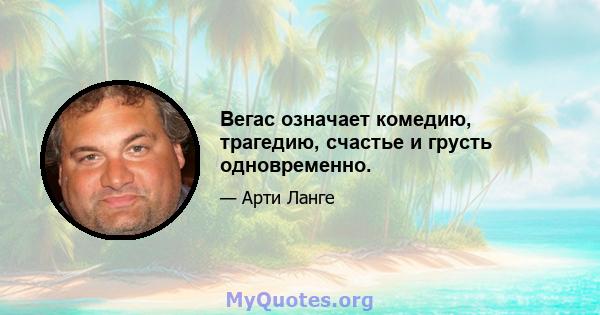 Вегас означает комедию, трагедию, счастье и грусть одновременно.

— Арти Ланге

MyQuotes.org